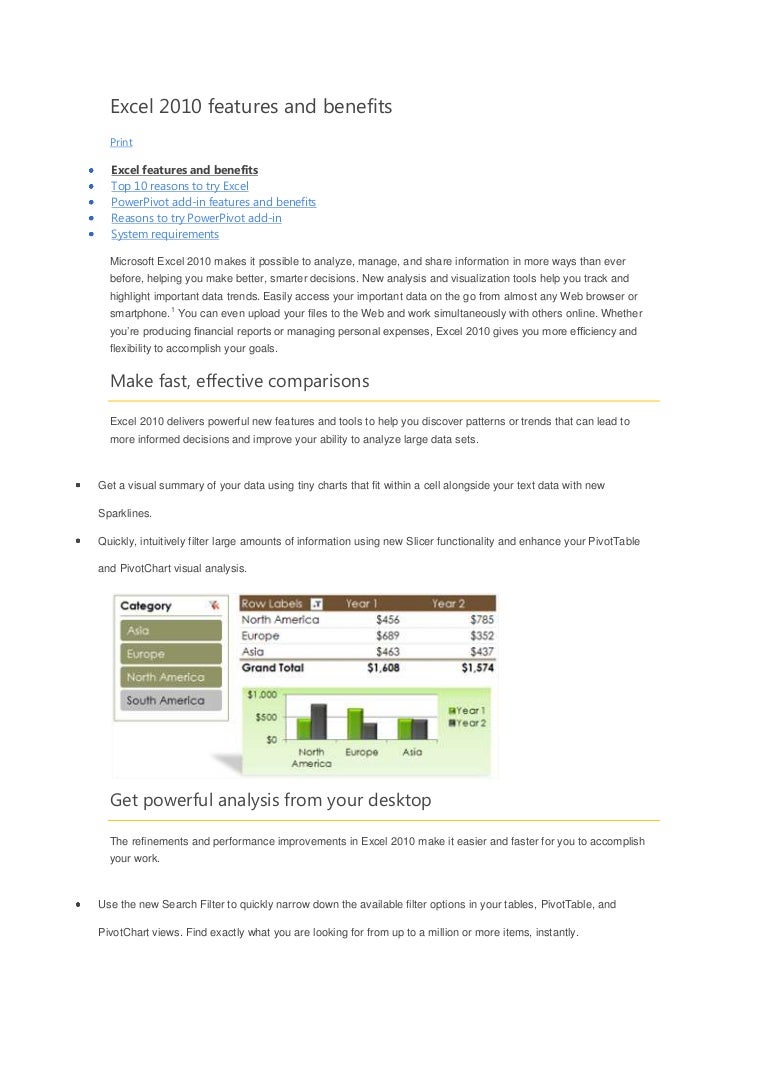 Excel 2010 features and benefits

Print

- Excel features and benefits
- Top 10 reasons to try Excel
- PowerPivot add-in features and benefits
- Reasons to try PowerPivot add-in
- System requirements

Microsoft Excel 2010 makes it possible to analyze, manage, and share information in more ways than ever before, helping you make better, smarter decisions. New analysis and visualization tools help you track and highlight important data trends. Easily access your important data on the go from almost any Web browser or smartphone.$^1$ You can even upload your files to the Web and work simultaneously with others online. Whether you're producing financial reports or managing personal expenses, Excel 2010 gives you more efficiency and flexibility to accomplish your goals.

Make fast, effective comparisons

Excel 2010 delivers powerful new features and tools to help you discover patterns or trends that can lead to more informed decisions and improve your ability to analyze large data sets.

- Get a visual summary of your data using tiny charts that fit within a cell alongside your text data with new Sparklines.
- Quickly, intuitively filter large amounts of information using new Slicer functionality and enhance your PivotTable and PivotChart visual analysis.

Category
Asia
Europe
North America
South America

| Row Labels | Year 1 | Year 2 |
|---|---|---|
| North America | $456 | $785 |
| Europe | $689 | $352 |
| Asia | $463 | $437 |
| Grand Total | $1,608 | $1,574 |

$1,000
$500
$0
North America
Europe
Asia
Year 1
Year 2

Get powerful analysis from your desktop

The refinements and performance improvements in Excel 2010 make it easier and faster for you to accomplish your work.

- Use the new Search Filter to quickly narrow down the available filter options in your tables, PivotTable, and PivotChart views. Find exactly what you are looking for from up to a million or more items, instantly.